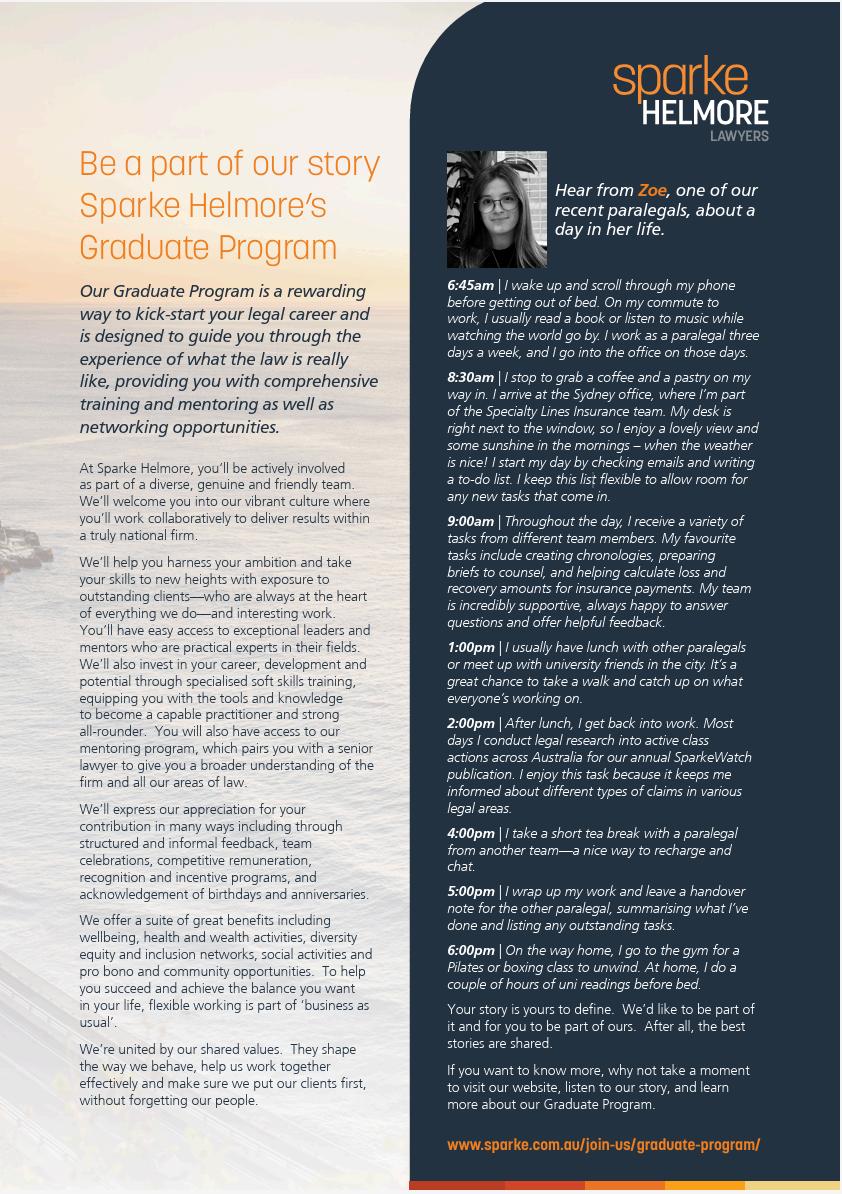 sparke HELMORE LAWYERS

Be a part of our story Sparke Helmore's Graduate Program

Our Graduate Program is a rewarding way to kick-start your legal career and is designed to guide you through the experience of what the law is really like, providing you with comprehensive training and mentoring as well as networking opportunities.

At Sparke Helmore, you'll be actively involved as part of a diverse, genuine and friendly team. We'll welcome you into our vibrant culture where you'll work collaboratively to deliver results within a truly national firm.

We'll help you harness your ambition and take your skills to new heights with exposure to outstanding clients—who are always at the heart of everything we do—and interesting work. You'll have easy access to exceptional leaders and mentors who are practical experts in their fields. We'll also invest in your career, development and potential through specialised soft skills training, equipping you with the tools and knowledge to become a capable practitioner and strong all-rounder. You will also have access to our mentoring program, which pairs you with a senior lawyer to give you a broader understanding of the firm and all our areas of law.

We'll express our appreciation for your contribution in many ways including through structured and informal feedback, team celebrations, competitive remuneration, recognition and incentive programs, and acknowledgement of birthdays and anniversaries.

We offer a suite of great benefits including wellbeing, health and wealth activities, diversity equity and inclusion networks, social activities and pro bono and community opportunities. To help you succeed and achieve the balance you want in your life, flexible working is part of 'business as usual'.

We're united by our shared values. They shape the way we behave, help us work together effectively and make sure we put our clients first, without forgetting our people.

Hear from Zoe, one of our recent paralegals, about a day in her life.

6:45am | I wake up and scroll through my phone before getting out of bed. On my commute to work, I usually read a book or listen to music while watching the world go by. I work as a paralegal three days a week, and I go into the office on those days.

8:30am | I stop to grab a coffee and a pastry on my way in. I arrive at the Sydney office, where I'm part of the Specialty Lines Insurance team. My desk is right next to the window, so I enjoy a lovely view and some sunshine in the mornings – when the weather is nice! I start my day by checking emails and writing a to-do list. I keep this list flexible to allow room for any new tasks that come in.

9:00am | Throughout the day, I receive a variety of tasks from different team members. My favourite tasks include creating chronologies, preparing briefs to counsel, and helping calculate loss and recovery amounts for insurance payments. My team is incredibly supportive, always happy to answer questions and offer helpful feedback.

1:00pm | I usually have lunch with other paralegals or meet up with university friends in the city. It's a great chance to take a walk and catch up on what everyone's working on.

2:00pm | After lunch, I get back into work. Most days I conduct legal research into active class actions across Australia for our annual SparkeWatch publication. I enjoy this task because it keeps me informed about different types of claims in various legal areas.

4:00pm | I take a short tea break with a paralegal from another team—a nice way to recharge and chat.

5:00pm | I wrap up my work and leave a handover note for the other paralegal, summarising what I've done and listing any outstanding tasks.

6:00pm | On the way home, I go to the gym for a Pilates or boxing class to unwind. At home, I do a couple of hours of uni readings before bed.

Your story is yours to define. We'd like to be part of it and for you to be part of ours. After all, the best stories are shared.

If you want to know more, why not take a moment to visit our website, listen to our story, and learn more about our Graduate Program.

www.sparke.com.au/join-us/graduate-program/